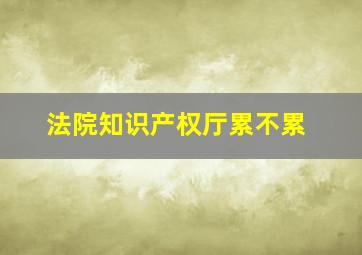 法院知识产权厅累不累